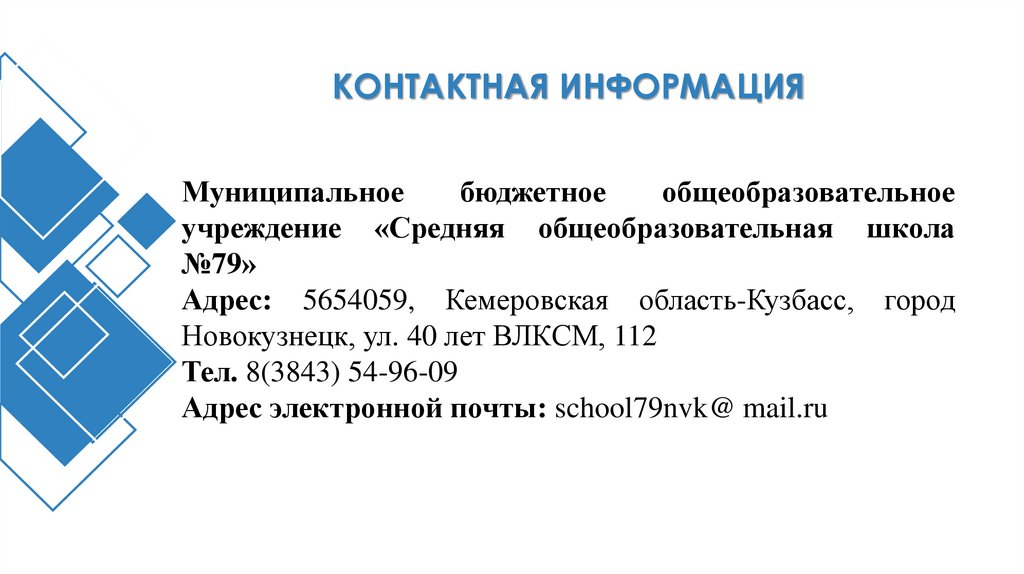 КОНТАКТНАЯ ИНФОРМАЦИЯ

Муниципальное бюджетное общеобразовательное учреждение «Средняя общеобразовательная школа №79»
Адрес: 5654059, Кемеровская область-Кузбасс, город Новокузнецк, ул. 40 лет ВЛКСМ, 112
Тел. 8(3843) 54-96-09
Адрес электронной почты: school79nvk@ mail.ru